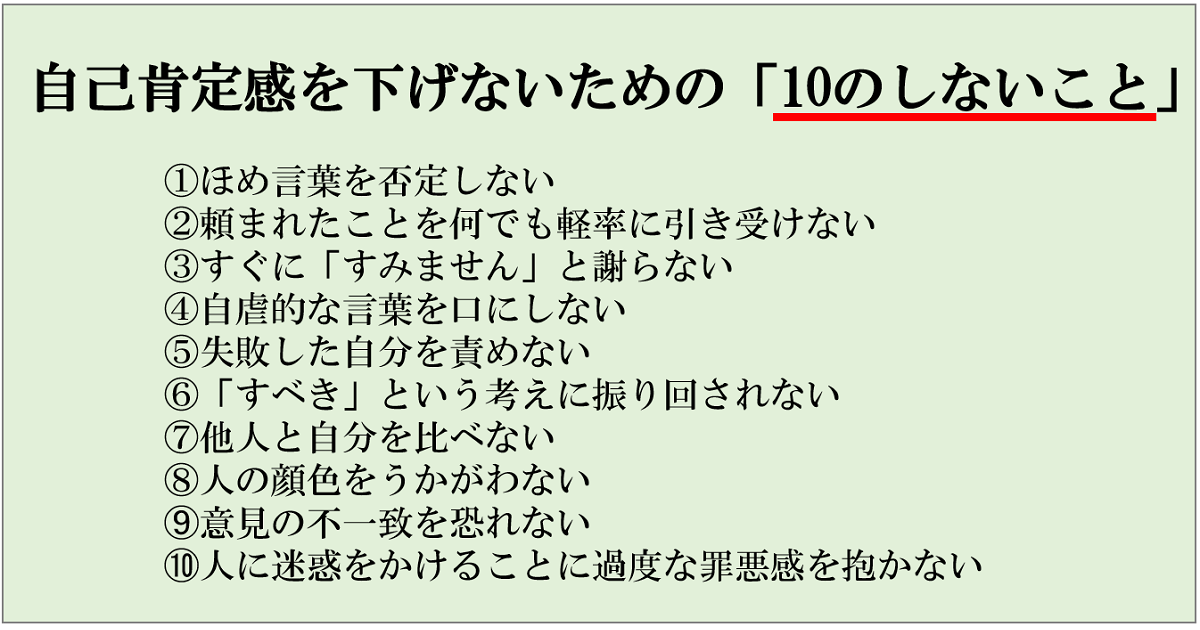 自己肯定感を下げないための「10のしないこと」

①ほめ言葉を否定しない
②頼まれたことを何でも軽率に引き受けない
③すぐに「すみません」と謝らない
④自虐的な言葉を口にしない
⑤失敗した自分を責めない
⑥「すべき」という考えに振り回されない
⑦他人と自分を比べない
⑧人の顔色をうかがわない
⑨意見の不一致を恐れない
⑩人に迷惑をかけることに過度な罪悪感を抱かない